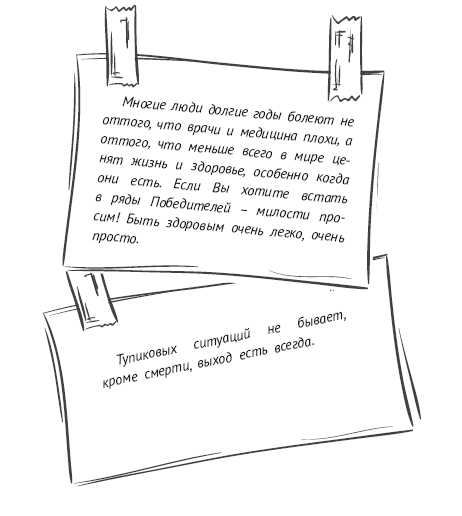 Многие люди долгие годы болеют не оттого, что врачи и медицина плохи, а оттого, что меньше всего в мире ценят жизнь и здоровье, особенно когда они есть. Если Вы хотите встать в ряды Победителей – милости просим! Быть здоровым очень легко, очень просто.

Тупиковых ситуаций не бывает, кроме смерти, выход есть всегда.